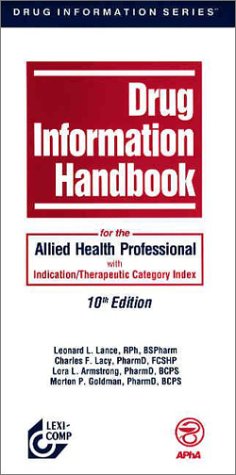 DRUG INFORMATION SERIES™

Drug Information Handbook

for the
Allied Health Professional
with
Indication/Therapeutic Category Index

10th Edition

Leonard L. Lance, RPh, BSPharm
Charles F. Lacy, PharmD, FCSHP
Lora L. Armstrong, PharmD, BCPS
Morton P. Goldman, PharmD, BCPS

LEXI-COMP

APhA